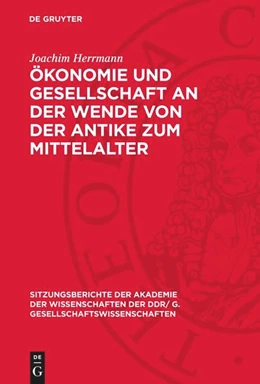 DE GRUYTER

Joachim Herrmann

ÖKONOMIE UND GESELLSCHAFT AN DER WENDE VON DER ANTIKE ZUM MITTELALTER

SITZUNGSBERICHTE DER AKADEMIE DER WISSENSCHAFTEN DER DDR/ G. GESELLSCHAFTSWISSENSCHAFTEN

DE G